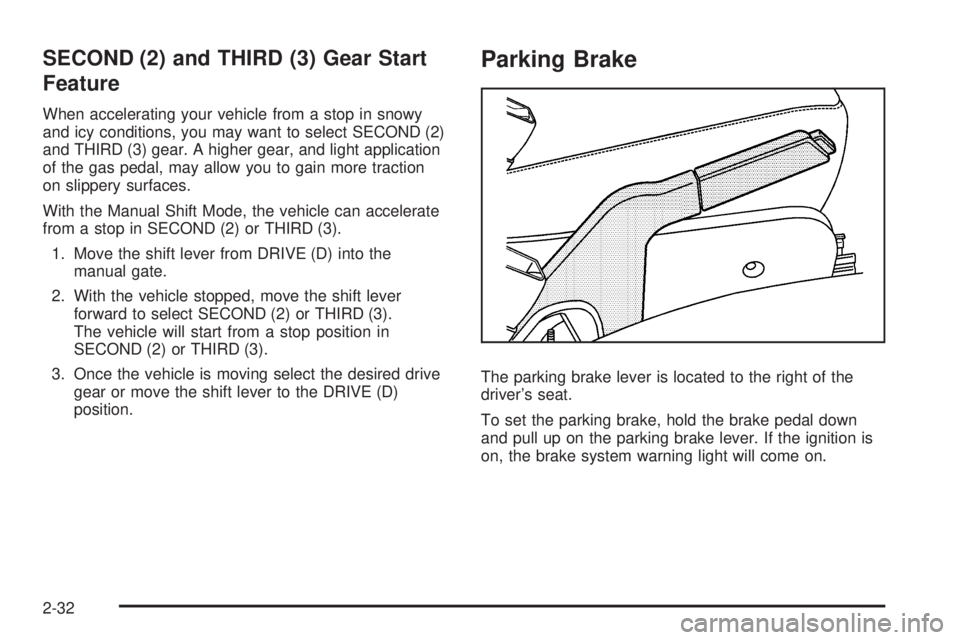 SECOND (2) and THIRD (3) Gear Start Feature

When accelerating your vehicle from a stop in snowy and icy conditions, you may want to select SECOND (2) and THIRD (3) gear. A higher gear, and light application of the gas pedal, may allow you to gain more traction on slippery surfaces.

With the Manual Shift Mode, the vehicle can accelerate from a stop in SECOND (2) or THIRD (3).

1. Move the shift lever from DRIVE (D) into the manual gate.

2. With the vehicle stopped, move the shift lever forward to select SECOND (2) or THIRD (3). The vehicle will start from a stop position in SECOND (2) or THIRD (3).

3. Once the vehicle is moving select the desired drive gear or move the shift lever to the DRIVE (D) position.

Parking Brake

The parking brake lever is located to the right of the driver's seat.

To set the parking brake, hold the brake pedal down and pull up on the parking brake lever. If the ignition is on, the brake system warning light will come on.

2-32

carmanualsonline.info